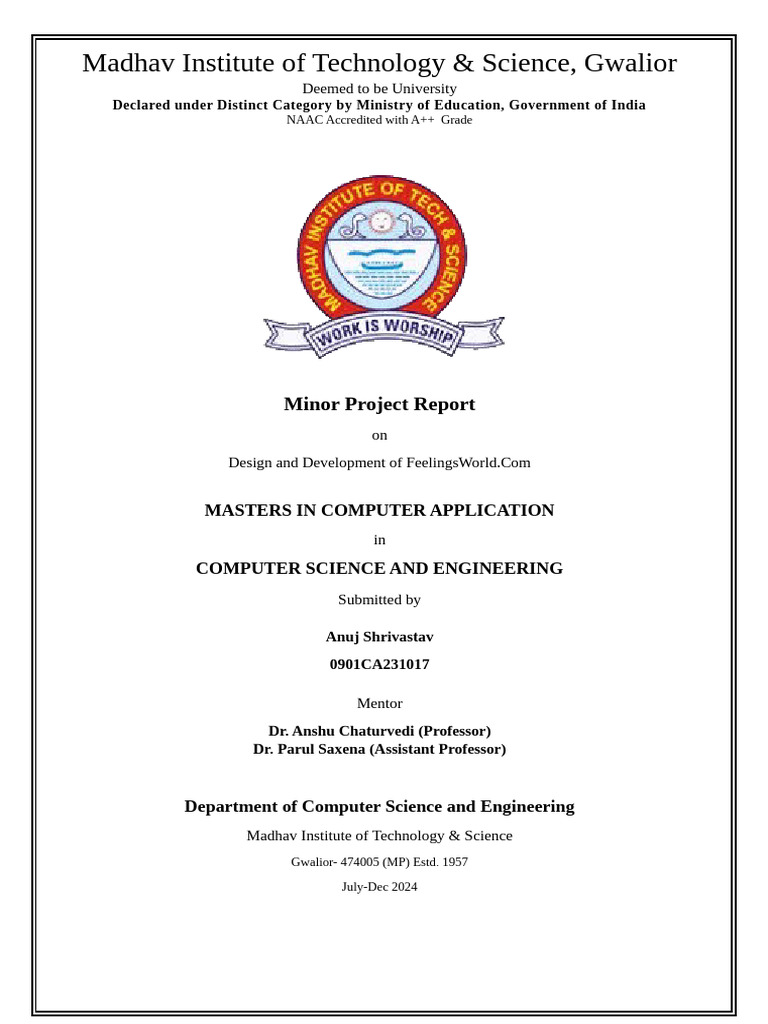 Madhav Institute of Technology & Science, Gwalior
Deemed to be University
Declared under Distinct Category by Ministry of Education, Government of India
NAAC Accredited with A++ Grade

MADHAV INSTITUTE OF TECH & SCIENCE
WORK IS WORSHIP

Minor Project Report
on
Design and Development of FeelingsWorld.Com

MASTERS IN COMPUTER APPLICATION
in
COMPUTER SCIENCE AND ENGINEERING

Submitted by
Anuj Shrivastav
0901CA231017

Mentor
Dr. Anshu Chaturvedi (Professor)
Dr. Parul Saxena (Assistant Professor)

Department of Computer Science and Engineering
Madhav Institute of Technology & Science
Gwalior- 474005 (MP) Estd. 1957
July-Dec 2024